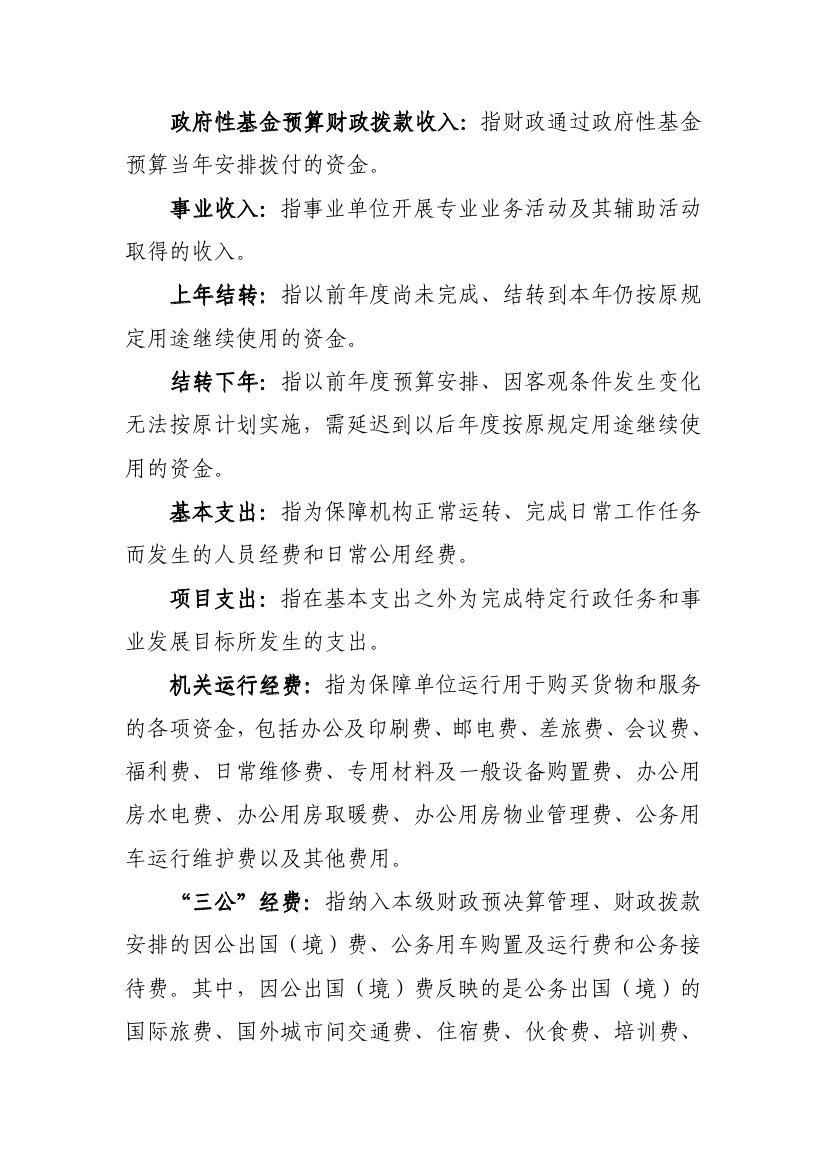 政府性基金预算财政拨款收入：指财政通过政府性基金预算当年安排拨付的资金。

事业收入：指事业单位开展专业业务活动及其辅助活动取得的收入。

上年结转：指以前年度尚未完成、结转到本年仍按原规定用途继续使用的资金。

结转下年：指以前年度预算安排、因客观条件发生变化无法按原计划实施，需延迟到以后年度按原规定用途继续使用的资金。

基本支出：指为保障机构正常运转、完成日常工作任务而发生的人员经费和日常公用经费。

项目支出：指在基本支出之外为完成特定行政任务和事业发展目标所发生的支出。

机关运行经费：指为保障单位运行用于购买货物和服务的各项资金，包括办公及印刷费、邮电费、差旅费、会议费、福利费、日常维修费、专用材料及一般设备购置费、办公用房水电费、办公用房取暖费、办公用房物业管理费、公务用车运行维护费以及其他费用。

“三公”经费：指纳入本级财政预决算管理、财政拨款安排的因公出国（境）费、公务用车购置及运行费和公务接待费。其中，因公出国（境）费反映的是公务出国（境）的国际旅费、国外城市间交通费、住宿费、伙食费、培训费、